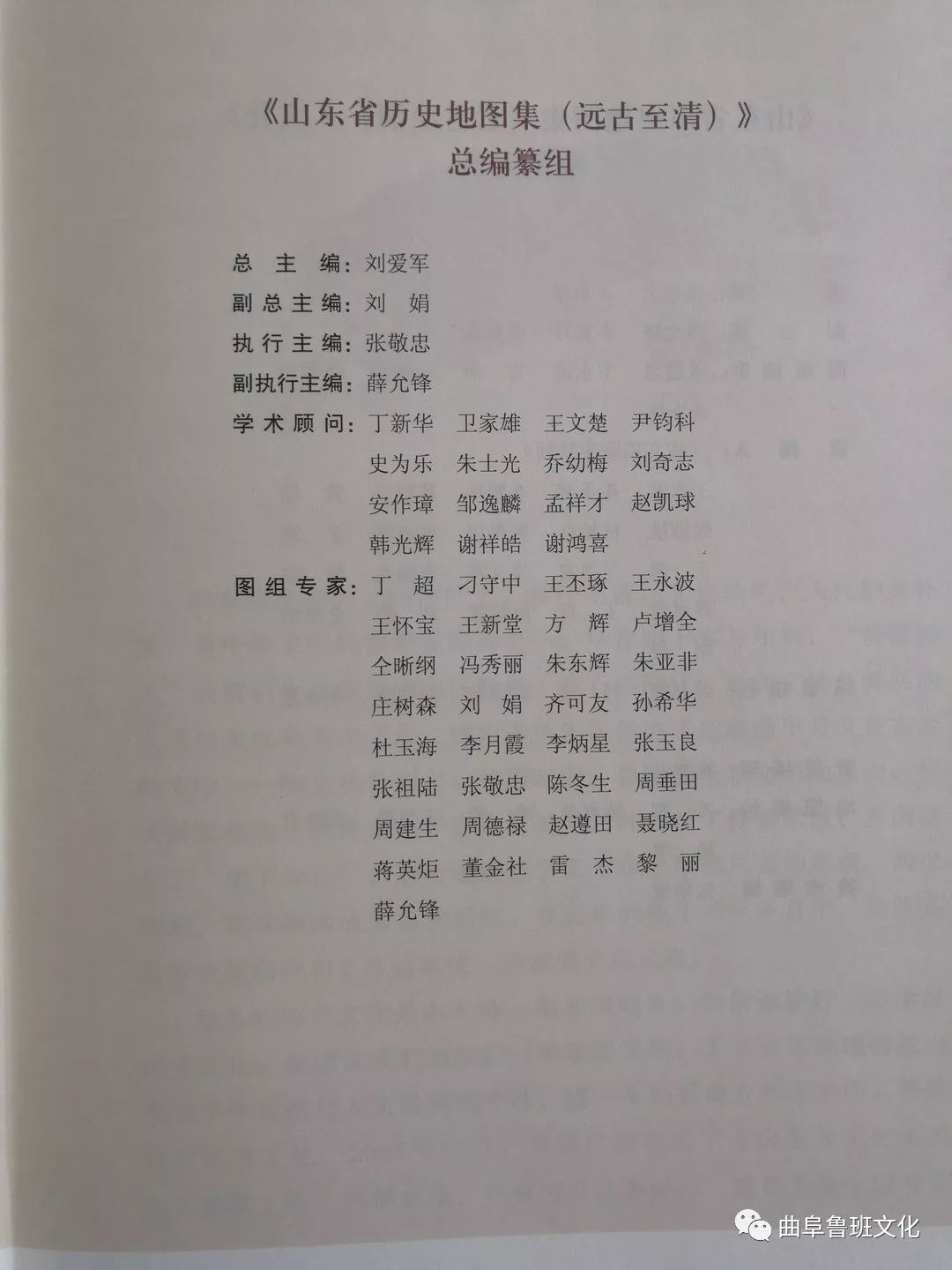 《山东省历史地图集（远古至清）》
总编纂组

总　主　编：刘爱军
副总主编：刘　娟
执行主编：张敬忠
副执行主编：薛允锋
学术顾问：丁新华　卫家雄　王文楚　尹钧科
史为乐　朱士光　乔幼梅　刘奇志
安作璋　邹逸麟　孟祥才　赵凯球
韩光辉　谢祥皓　谢鸿喜
图组专家：丁　超　刁守中　王丕琢　王永波
王怀宝　王新堂　方　辉　卢增全
仝晰纲　冯秀丽　朱东辉　朱亚非
庄树森　刘　娟　齐可友　孙希华
杜玉海　李月霞　李炳星　张玉良
张祖陆　张敬忠　陈冬生　周垂田
周建生　周德禄　赵遵田　聂晓红
蒋英炬　董金社　雷　杰　黎　丽
薛允锋

曲阜鲁班文化